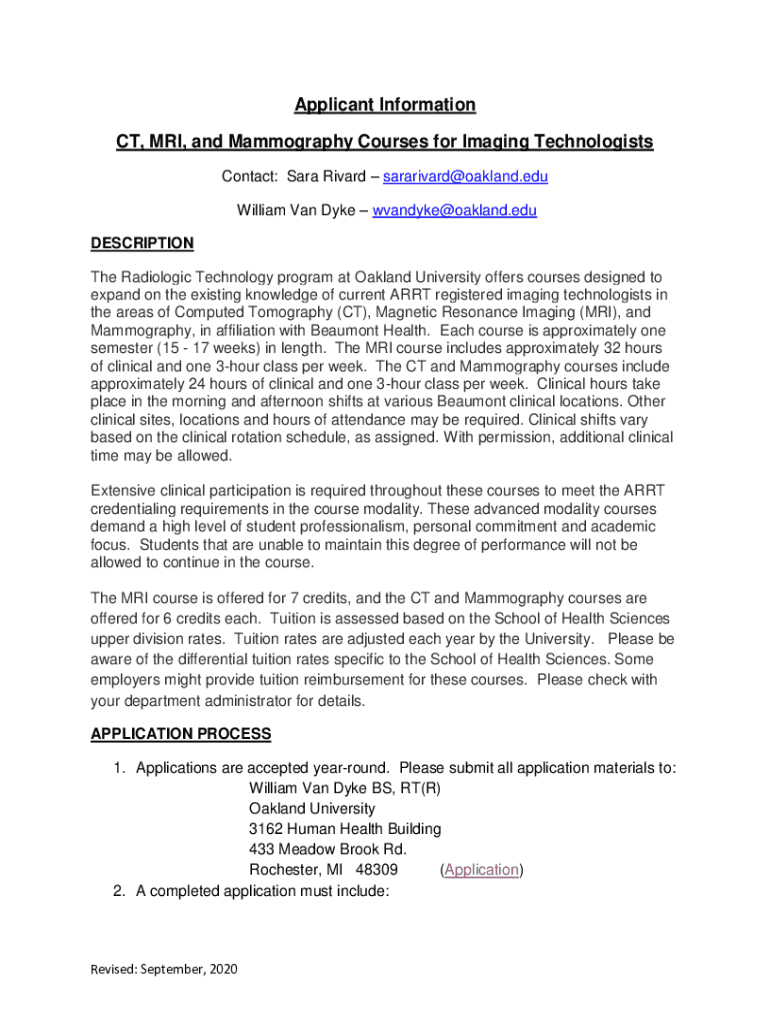 Applicant Information

CT, MRI, and Mammography Courses for Imaging Technologists

Contact: Sara Rivard – sararivard@oakland.edu

William Van Dyke – wvandyke@oakland.edu

DESCRIPTION

The Radiologic Technology program at Oakland University offers courses designed to expand on the existing knowledge of current ARRT registered imaging technologists in the areas of Computed Tomography (CT), Magnetic Resonance Imaging (MRI), and Mammography, in affiliation with Beaumont Health. Each course is approximately one semester (15 - 17 weeks) in length. The MRI course includes approximately 32 hours of clinical and one 3-hour class per week. The CT and Mammography courses include approximately 24 hours of clinical and one 3-hour class per week. Clinical hours take place in the morning and afternoon shifts at various Beaumont clinical locations. Other clinical sites, locations and hours of attendance may be required. Clinical shifts vary based on the clinical rotation schedule, as assigned. With permission, additional clinical time may be allowed.

Extensive clinical participation is required throughout these courses to meet the ARRT credentialing requirements in the course modality. These advanced modality courses demand a high level of student professionalism, personal commitment and academic focus. Students that are unable to maintain this degree of performance will not be allowed to continue in the course.

The MRI course is offered for 7 credits, and the CT and Mammography courses are offered for 6 credits each. Tuition is assessed based on the School of Health Sciences upper division rates. Tuition rates are adjusted each year by the University. Please be aware of the differential tuition rates specific to the School of Health Sciences. Some employers might provide tuition reimbursement for these courses. Please check with your department administrator for details.

APPLICATION PROCESS

1. Applications are accepted year-round. Please submit all application materials to:
William Van Dyke BS, RT(R)
Oakland University
3162 Human Health Building
433 Meadow Brook Rd.
Rochester, MI 48309 (Application)
2. A completed application must include:

Revised: September, 2020